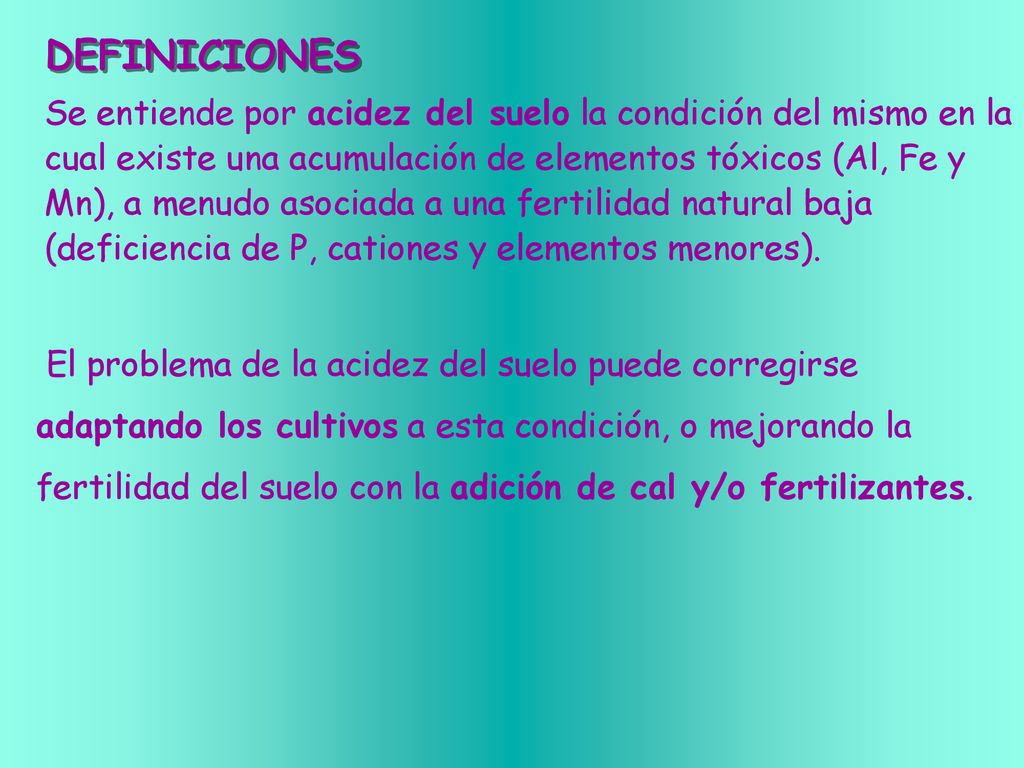 DEFINICIONES

Se entiende por acidez del suelo la condición del mismo en la cual existe una acumulación de elementos tóxicos (Al, Fe y Mn), a menudo asociada a una fertilidad natural baja (deficiencia de P, cationes y elementos menores).

El problema de la acidez del suelo puede corregirse adaptando los cultivos a esta condición, o mejorando la fertilidad del suelo con la adición de cal y/o fertilizantes.